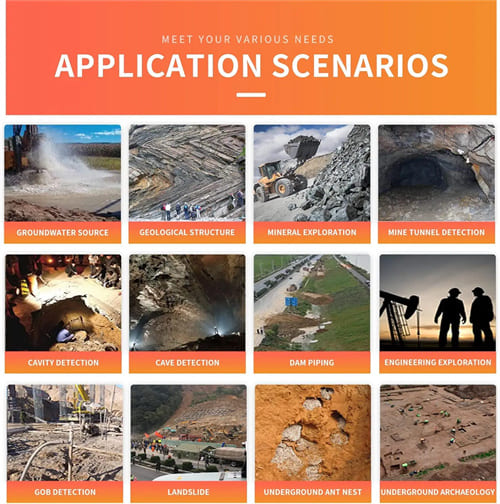 MEET YOUR VARIOUS NEEDS
APPLICATION SCENARIOS

GROUNDWATER SOURCE
GEOLOGICAL STRUCTURE
MINERAL EXPLORATION
MINE TUNNEL DETECTION

CAVITY DETECTION
CAVE DETECTION
DAM PIPING
ENGINEERING EXPLORATION

GOB DETECTION
LANDSLIDE
UNDERGROUND ANT NEST
UNDERGROUND ARCHAEOLOGY